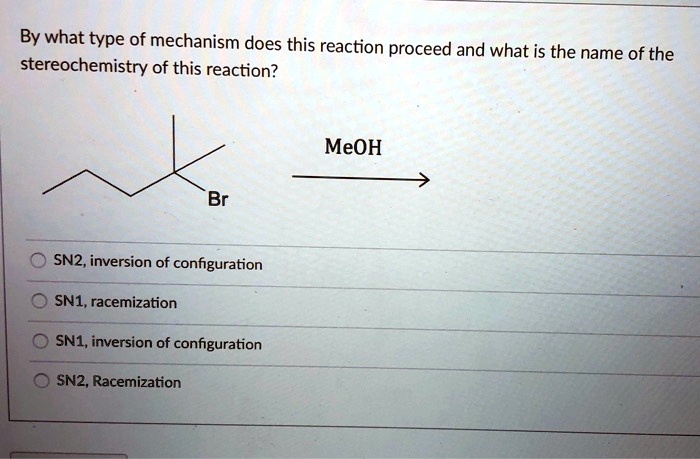 By what type of mechanism does this reaction proceed and what is the name of the stereochemistry of this reaction?

Br

MeOH

SN2, inversion of configuration

SN1, racemization

SN1, inversion of configuration

SN2, Racemization